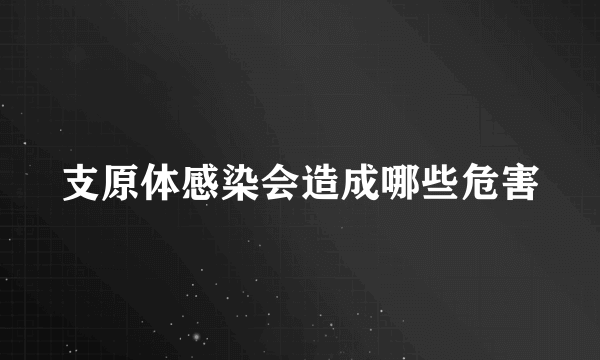 支原体感染会造成哪些危害